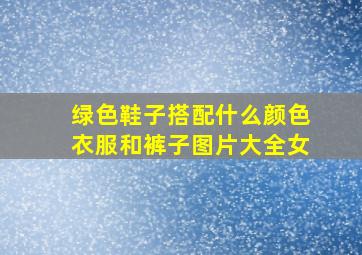 绿色鞋子搭配什么颜色衣服和裤子图片大全女